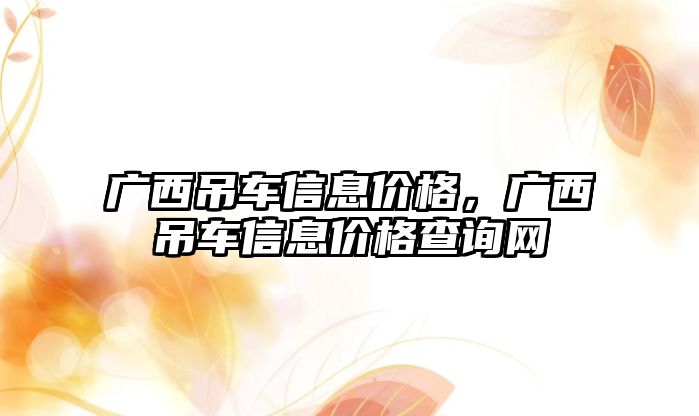 广西吊车信息价格，广西吊车信息价格查询网